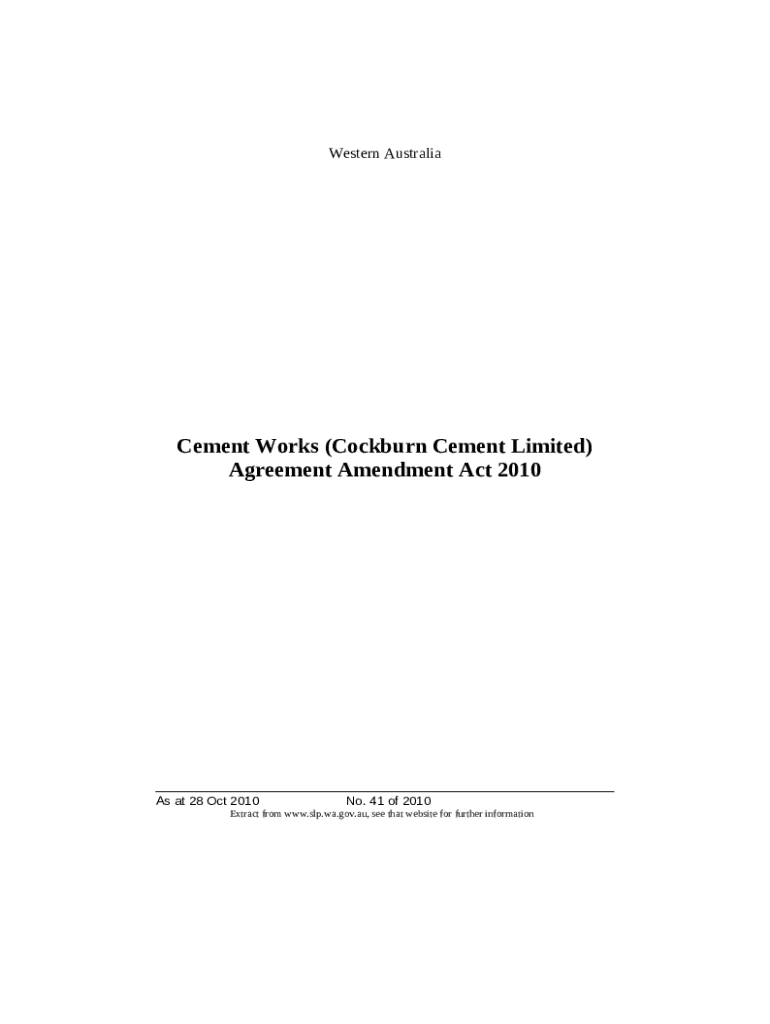 Western Australia

Cement Works (Cockburn Cement Limited) Agreement Amendment Act 2010

As at 28 Oct 2010 No. 41 of 2010
Extract from www.slp.wa.gov.au, see that website for further information